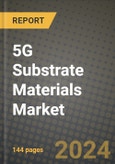 REPORT

5G Substrate Materials Market

144 pages

2024